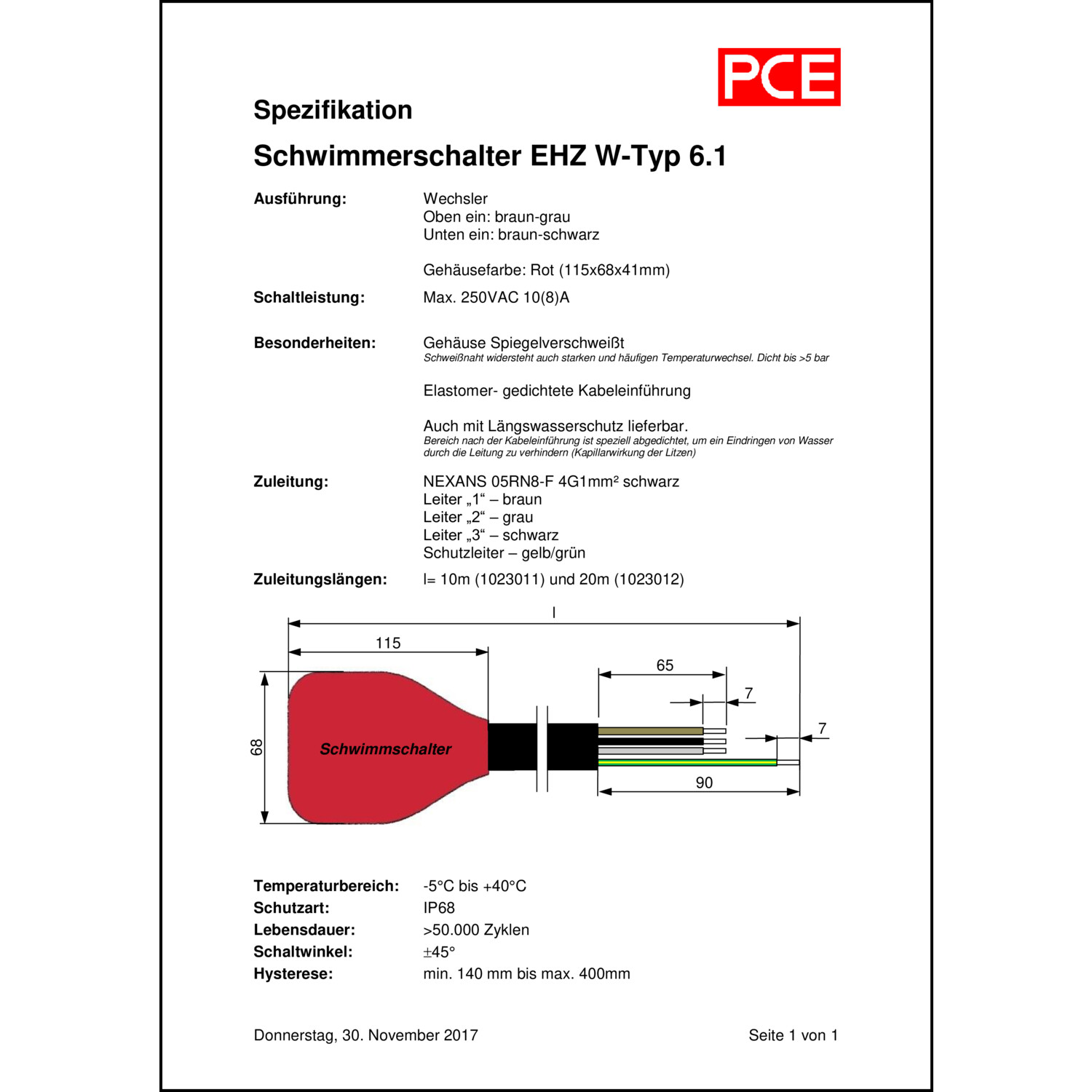 PCE

Spezifikation

Schwimmerschalter EHZ W-Typ 6.1

Ausführung: Wechsler
Oben ein: braun-grau
Unten ein: braun-schwarz

Gehäusefarbe: Rot (115x68x41mm)

Schaltleistung: Max. 250VAC 10(8)A

Besonderheiten: Gehäuse Spiegelverschweißt
Schweißnaht widersteht auch starken und häufigen Temperaturwechsel. Dicht bis >5 bar

Elastomer- gedichtete Kabeleinführung

Auch mit Längswasserschutz lieferbar.
Bereich nach der Kabeleinführung ist speziell abgedichtet, um ein Eindringen von Wasser durch die Leitung zu verhindern (Kapillarwirkung der Litzen)

Zuleitung: NEXANS 05RN8-F 4G1mm² schwarz
Leiter „1“ – braun
Leiter „2“ – grau
Leiter „3“ – schwarz
Schutzleiter – gelb/grün

Zuleitungslängen: l= 10m (1023011) und 20m (1023012)

l
115
65
7
7
68
Schwimmschalter
90

Temperaturbereich: -5°C bis +40°C
Schutzart: IP68
Lebensdauer: >50.000 Zyklen
Schaltwinkel: ±45°
Hysterese: min. 140 mm bis max. 400mm

Donnerstag, 30. November 2017 Seite 1 von 1